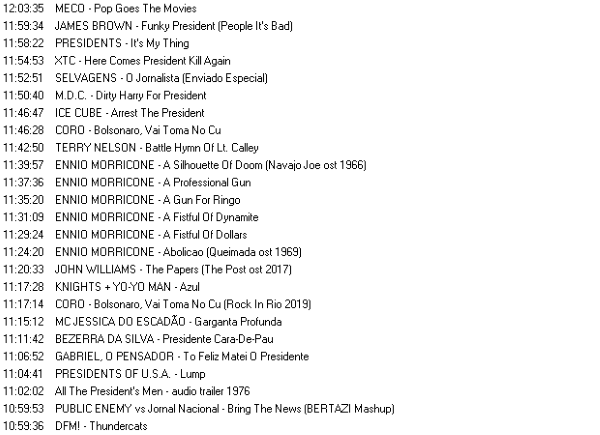 12:03:35 MECO - Pop Goes The Movies
11:59:34 JAMES BROWN - Funky President (People It's Bad)
11:58:22 PRESIDENTS - It's My Thing
11:54:53 XTC - Here Comes President Kill Again
11:52:51 SELVAGENS - O Jornalista (Enviado Especial)
11:50:40 M.D.C. - Dirty Harry For President
11:46:47 ICE CUBE - Arrest The President
11:46:28 CORO - Bolsonaro, Vai Toma No Cu
11:42:50 TERRY NELSON - Battle Hymn Of Lt. Calley
11:39:57 ENNIO MORRICONE - A Silhouette Of Doom (Navajo Joe ost 1966)
11:37:36 ENNIO MORRICONE - A Professional Gun
11:35:20 ENNIO MORRICONE - A Gun For Ringo
11:31:09 ENNIO MORRICONE - A Fistful Of Dynamite
11:29:24 ENNIO MORRICONE - A Fistful Of Dollars
11:24:20 ENNIO MORRICONE - Abolicao (Queimada ost 1969)
11:20:33 JOHN WILLIAMS - The Papers (The Post ost 2017)
11:17:28 KNIGHTS + YO-YO MAN - Azul
11:17:14 CORO - Bolsonaro, Vai Toma No Cu (Rock In Rio 2019)
11:15:12 MC JESSICA DO ESCADÃO - Garganta Profunda
11:11:42 BEZERRA DA SILVA - Presidente Cara-De-Pau
11:06:52 GABRIEL, O PENSADOR - To Feliz Matei O Presidente
11:04:41 PRESIDENTS OF U.S.A. - Lump
11:02:02 All The President's Men - audio trailer 1976
10:59:53 PUBLIC ENEMY vs Jornal Nacional - Bring The News (BERTAZI Mashup)
10:59:36 DFM! - Thundercats